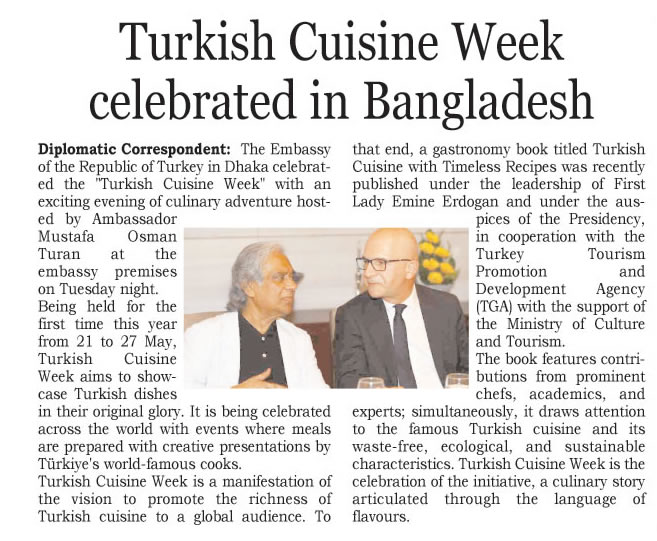 Turkish Cuisine Week celebrated in Bangladesh

Diplomatic Correspondent: The Embassy of the Republic of Turkey in Dhaka celebrated the "Turkish Cuisine Week" with an exciting evening of culinary adventure hosted by Ambassador Mustafa Osman Turan at the embassy premises on Tuesday night.

Being held for the first time this year from 21 to 27 May, Turkish Cuisine Week aims to showcase Turkish dishes in their original glory. It is being celebrated across the world with events where meals are prepared with creative presentations by Türkiye's world-famous cooks.

Turkish Cuisine Week is a manifestation of the vision to promote the richness of Turkish cuisine to a global audience. To that end, a gastronomy book titled Turkish Cuisine with Timeless Recipes was recently published under the leadership of First Lady Emine Erdogan and under the auspices of the Presidency, in cooperation with the Turkey Tourism Promotion and Development Agency (TGA) with the support of the Ministry of Culture and Tourism.

The book features contributions from prominent chefs, academics, and experts; simultaneously, it draws attention to the famous Turkish cuisine and its waste-free, ecological, and sustainable characteristics. Turkish Cuisine Week is the celebration of the initiative, a culinary story articulated through the language of flavours.